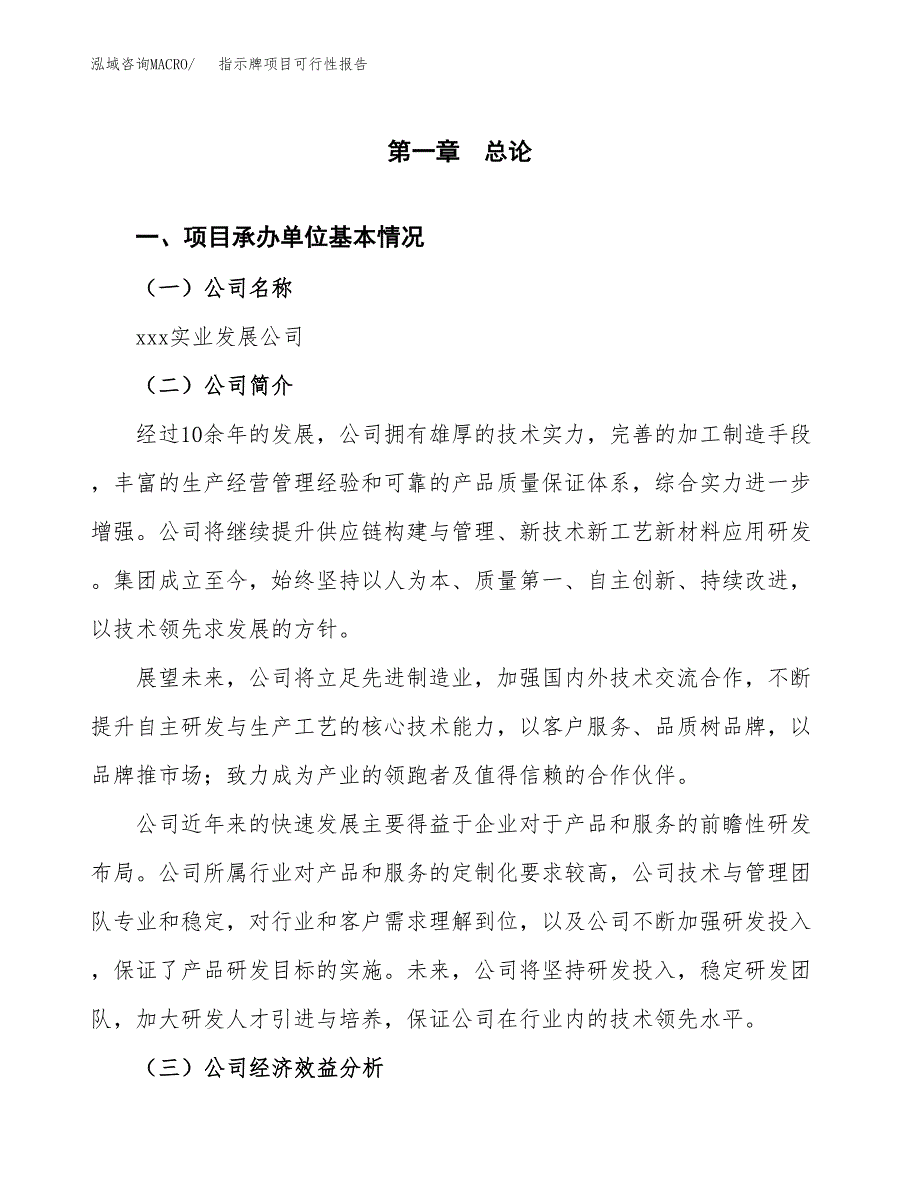 泓域咨询MACRO/　指示牌项目可行性报告

第一章　总论

一、项目承办单位基本情况

（一）公司名称

xxx实业发展公司

（二）公司简介

经过10余年的发展，公司拥有雄厚的技术实力，完善的加工制造手段，丰富的生产经营管理经验和可靠的产品质量保证体系，综合实力进一步增强。公司将继续提升供应链构建与管理、新技术新工艺新材料应用研发。集团成立至今，始终坚持以人为本、质量第一、自主创新、持续改进，以技术领先求发展的方针。

展望未来，公司将立足先进制造业，加强国内外技术交流合作，不断提升自主研发与生产工艺的核心技术能力，以客户服务、品质树品牌，以品牌推市场；致力成为产业的领跑者及值得信赖的合作伙伴。

公司近年来的快速发展主要得益于企业对于产品和服务的前瞻性研发布局。公司所属行业对产品和服务的定制化要求较高，公司技术与管理团队专业和稳定，对行业和客户需求理解到位，以及公司不断加强研发投入，保证了产品研发目标的实施。未来，公司将坚持研发投入，稳定研发团队，加大研发人才引进与培养，保证公司在行业内的技术领先水平。

（三）公司经济效益分析